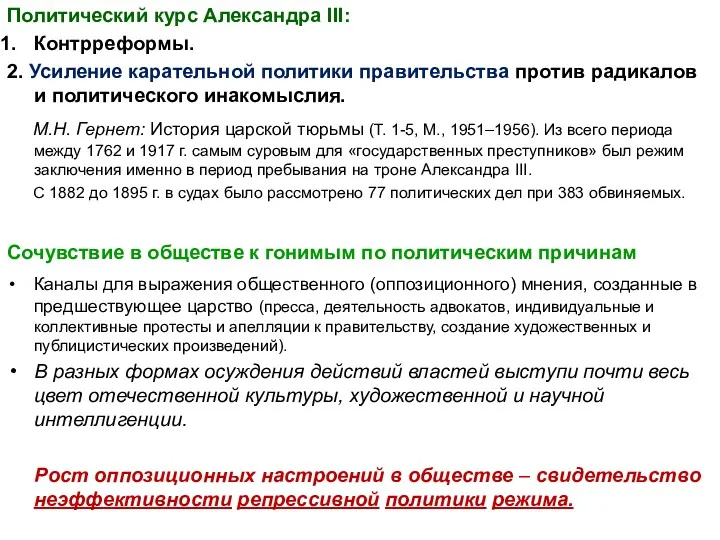 Политический курс Александра III:

1. Контрреформы.

2. Усиление карательной политики правительства против радикалов и политического инакомыслия.

М.Н. Гернет: История царской тюрьмы (Т. 1-5, М., 1951–1956). Из всего периода между 1762 и 1917 г. самым суровым для «государственных преступников» был режим заключения именно в период пребывания на троне Александра III.

С 1882 до 1895 г. в судах было рассмотрено 77 политических дел при 383 обвиняемых.

Сочувствие в обществе к гонимым по политическим причинам

• Каналы для выражения общественного (оппозиционного) мнения, созданные в предшествующее царство (пресса, деятельность адвокатов, индивидуальные и коллективные протесты и апелляции к правительству, создание художественных и публицистических произведений).

• В разных формах осуждения действий властей выступи почти весь цвет отечественной культуры, художественной и научной интеллигенции.

Рост оппозиционных настроений в обществе – свидетельство неэффективности репрессивной политики режима.